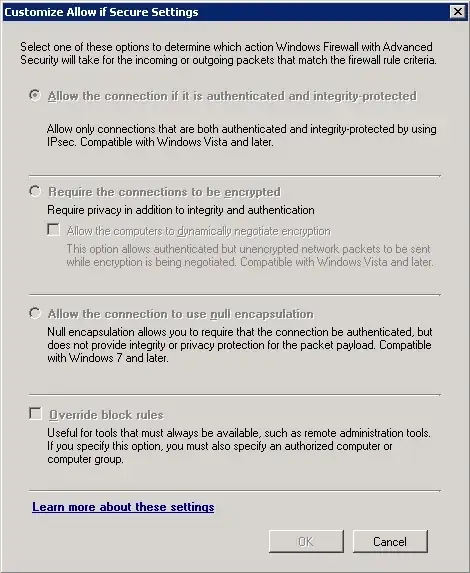 Customize Allow if Secure Settings

Select one of these options to determine which action Windows Firewall with Advanced Security will take for the incoming or outgoing packets that match the firewall rule criteria.

Allow the connection if it is authenticated and integrity-protected

Allow only connections that are both authenticated and integrity-protected by using IPsec. Compatible with Windows Vista and later.

Require the connections to be encrypted

Require privacy in addition to integrity and authentication

Allow the computers to dynamically negotiate encryption

This option allows authenticated but unencrypted network packets to be sent while encryption is being negotiated. Compatible with Windows Vista and later.

Allow the connection to use null encapsulation

Null encapsulation allows you to require that the connection be authenticated, but does not provide integrity or privacy protection for the packet payload. Compatible with Windows 7 and later.

Override block rules

Useful for tools that must always be available, such as remote administration tools. If you specify this option, you must also specify an authorized computer or computer group.

Learn more about these settings

OK

Cancel